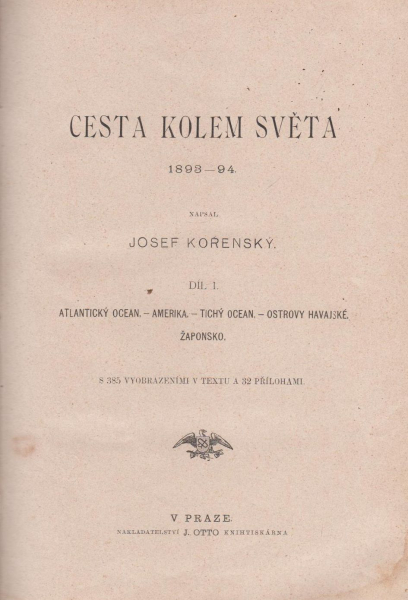 CESTA KOLEM SVĚTA

1893—94.

NAPSAL

JOSEF KOŘENSKÝ.

DÍL I.

ATLANTICKÝ OCEAN. — AMERIKA. — TICHÝ OCEAN. — OSTROVY HAVAJSKÉ. ŽAPONSKO.

S 385 VYOBRAZENÍMI V TEXTU A 32 PŘÍLOHAMI.

V PRAZE.
NAKLADATELSTVÍ J. OTTO KNIHTISKÁRNA